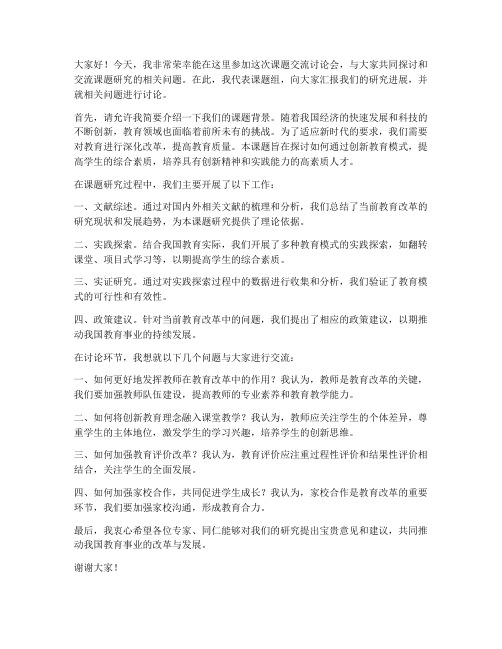 大家好！今天，我非常荣幸能在这里参加这次课题交流讨论会，与大家共同探讨和交流课题研究的相关问题。在此，我代表课题组，向大家汇报我们的研究进展，并就相关问题进行讨论。

首先，请允许我简要介绍一下我们的课题背景。随着我国经济的快速发展和科技的不断创新，教育领域也面临着前所未有的挑战。为了适应新时代的要求，我们需要对教育进行深化改革，提高教育质量。本课题旨在探讨如何通过创新教育模式，提高学生的综合素质，培养具有创新精神和实践能力的高素质人才。

在课题研究过程中，我们主要开展了以下工作：

一、文献综述。通过对国内外相关文献的梳理和分析，我们总结了当前教育改革的研究现状和发展趋势，为本课题研究提供了理论依据。

二、实践探索。结合我国教育实际，我们开展了多种教育模式的实践探索，如翻转课堂、项目式学习等，以期提高学生的综合素质。

三、实证研究。通过对实践探索过程中的数据进行收集和分析，我们验证了教育模式的可行性和有效性。

四、政策建议。针对当前教育改革中的问题，我们提出了相应的政策建议，以期推动我国教育事业的持续发展。

在讨论环节，我想就以下几个问题与大家进行交流：

一、如何更好地发挥教师在教育改革中的作用？我认为，教师是教育改革的关键，我们要加强教师队伍建设，提高教师的专业素养和教育教学能力。

二、如何将创新教育理念融入课堂教学？我认为，教师应关注学生的个体差异，尊重学生的主体地位，激发学生的学习兴趣，培养学生的创新思维。

三、如何加强教育评价改革？我认为，教育评价应注重过程性评价和结果性评价相结合，关注学生的全面发展。

四、如何加强家校合作，共同促进学生成长？我认为，家校合作是教育改革的重要环节，我们要加强家校沟通，形成教育合力。

最后，我衷心希望各位专家、同仁能够对我们的研究提出宝贵意见和建议，共同推动我国教育事业的改革与发展。

谢谢大家！